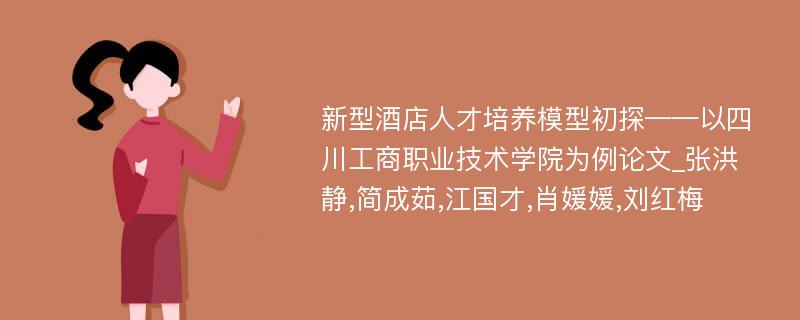 新型酒店人才培养模型初探——以四川工商职业技术学院为例论文_张洪静,简成茹,江国才,肖媛媛,刘红梅